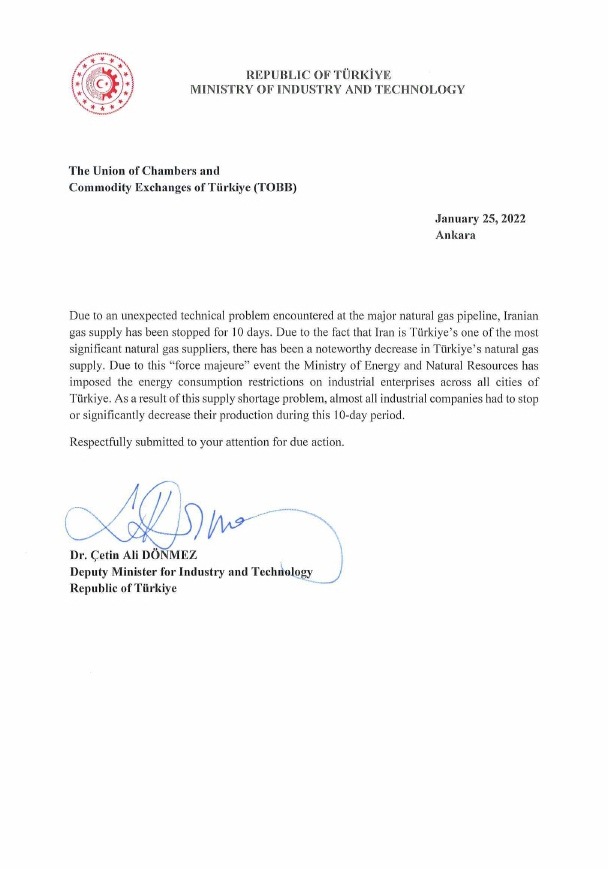 REPUBLIC OF TÜRKİYE
MINISTRY OF INDUSTRY AND TECHNOLOGY

The Union of Chambers and
Commodity Exchanges of Türkiye (TOBB)

January 25, 2022
Ankara

Due to an unexpected technical problem encountered at the major natural gas pipeline, Iranian gas supply has been stopped for 10 days. Due to the fact that Iran is Türkiye's one of the most significant natural gas suppliers, there has been a noteworthy decrease in Türkiye's natural gas supply. Due to this "force majeure" event the Ministry of Energy and Natural Resources has imposed the energy consumption restrictions on industrial enterprises across all cities of Türkiye. As a result of this supply shortage problem, almost all industrial companies had to stop or significantly decrease their production during this 10-day period.

Respectfully submitted to your attention for due action.

Dr. Çetin Ali DÖNMEZ
Deputy Minister for Industry and Technology
Republic of Türkiye